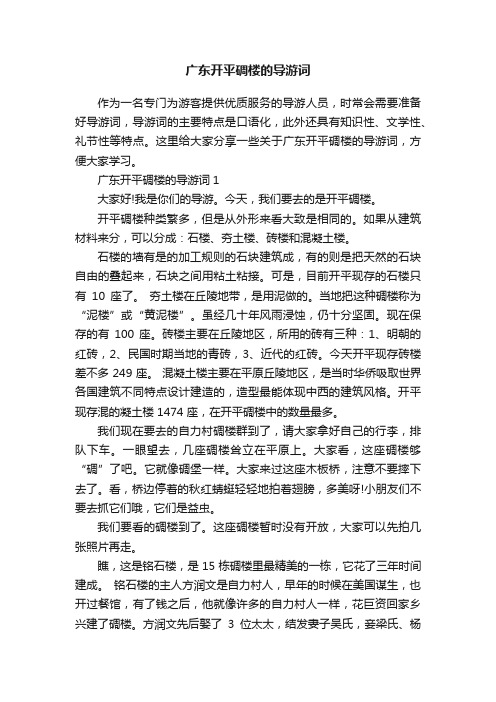 广东开平碉楼的导游词

作为一名专门为游客提供优质服务的导游人员，时常会需要准备好导游词，导游词的主要特点是口语化，此外还具有知识性、文学性、礼节性等特点。这里给大家分享一些关于广东开平碉楼的导游词，方便大家学习。

广东开平碉楼的导游词 1

大家好!我是你们的导游。今天，我们要去的是开平碉楼。

开平碉楼种类繁多，但是从外形来看大致是相同的。如果从建筑材料来分，可以分成：石楼、夯土楼、砖楼和混凝土楼。

石楼的墙有是的加工规则的石块建筑成，有的则是把天然的石块自由的叠起来，石块之间用粘土粘接。可是，目前开平现存的石楼只有 10 座了。 夯土楼在丘陵地带，是用泥做的。当地把这种碉楼称为“泥楼”或“黄泥楼”。虽经几十年风雨浸蚀，仍十分坚固。现在保存的有 100 座。砖楼主要在丘陵地区，所用的砖有三种：1、明朝的红砖，2、民国时期当地的青砖，3、近代的红砖。今天开平现存砖楼差不多 249 座。 混凝土楼主要在平原丘陵地区，是当时华侨吸取世界各国建筑不同特点设计建造的，造型最能体现中西的建筑风格。开平现存混的凝土楼 1474 座，在开平碉楼中的数量最多。

我们现在要去的自力村碉楼群到了，请大家拿好自己的行李，排队下车。一眼望去，几座碉楼耸立在平原上。大家看，这座碉楼够“碉”了吧。它就像碉堡一样。大家来过这座木板桥，注意不要摔下去了。看，桥边停着的秋红蜻蜓轻轻地拍着翅膀，多美呀!小朋友们不要去抓它们哦，它们是益虫。

我们要看的碉楼到了。这座碉楼暂时没有开放，大家可以先拍几张照片再走。

瞧，这是铭石楼，是 15 栋碉楼里最精美的一栋，它花了三年时间建成。 铭石楼的主人方润文是自力村人，早年的时候在美国谋生，也开过餐馆，有了钱之后，他就像许多的自力村人一样，花巨资回家乡兴建了碉楼。方润文先后娶了 3 位太太，结发妻子吴氏，妾梁氏、杨